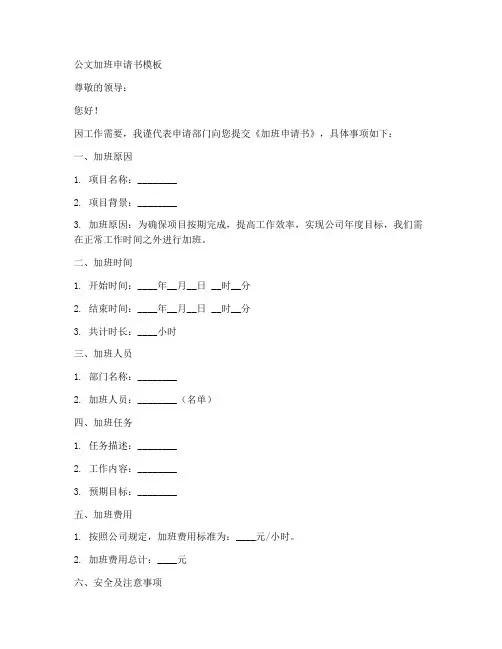 公文加班申请书模板

尊敬的领导：

您好！

因工作需要，我谨代表申请部门向您提交《加班申请书》，具体事项如下：

一、加班原因

1. 项目名称：________

2. 项目背景：________

3. 加班原因：为确保项目按期完成，提高工作效率，实现公司年度目标，我们需在正常工作时间之外进行加班。

二、加班时间

1. 开始时间：____年__月__日 __时__分

2. 结束时间：____年__月__日 __时__分

3. 共计时长：____小时

三、加班人员

1. 部门名称：________

2. 加班人员：________（名单）

四、加班任务

1. 任务描述：________

2. 工作内容：________

3. 预期目标：________

五、加班费用

1. 按照公司规定，加班费用标准为：____元/小时。

2. 加班费用总计：____元

六、安全及注意事项